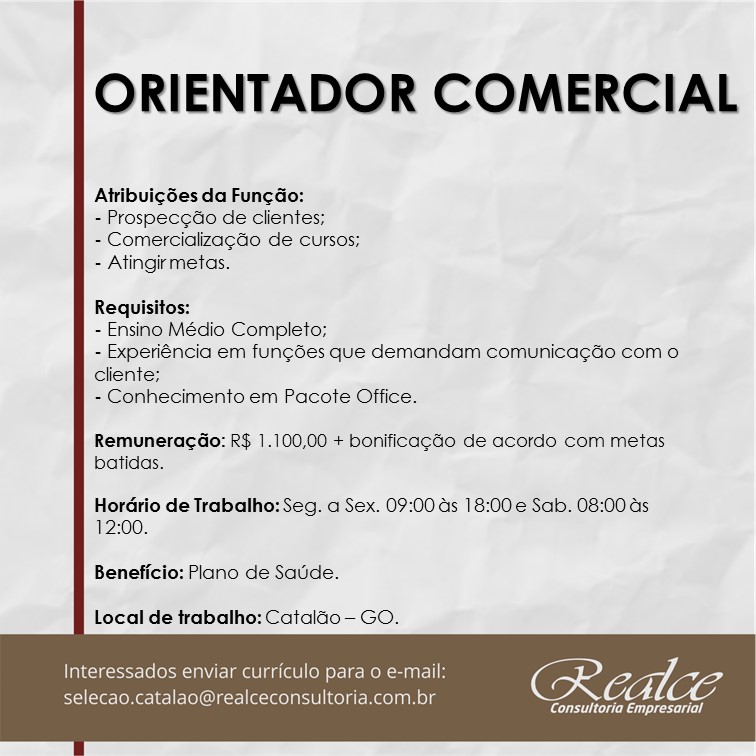 ORIENTADOR COMERCIAL

Atribuições da Função:
- Prospecção de clientes;
- Comercialização de cursos;
- Atingir metas.

Requisitos:
- Ensino Médio Completo;
- Experiência em funções que demandam comunicação com o cliente;
- Conhecimento em Pacote Office.

Remuneração: R$ 1.100,00 + bonificação de acordo com metas batidas.

Horário de Trabalho: Seg. a Sex. 09:00 às 18:00 e Sab. 08:00 às 12:00.

Benefício: Plano de Saúde.

Local de trabalho: Catalão – GO.

Interessados enviar currículo para o e-mail:
selecao.catalao@realceconsultoria.com.br

Realce
Consultoria Empresarial